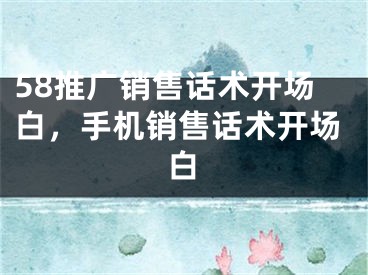 58推广销售话术开场白，手机销售话术开场白